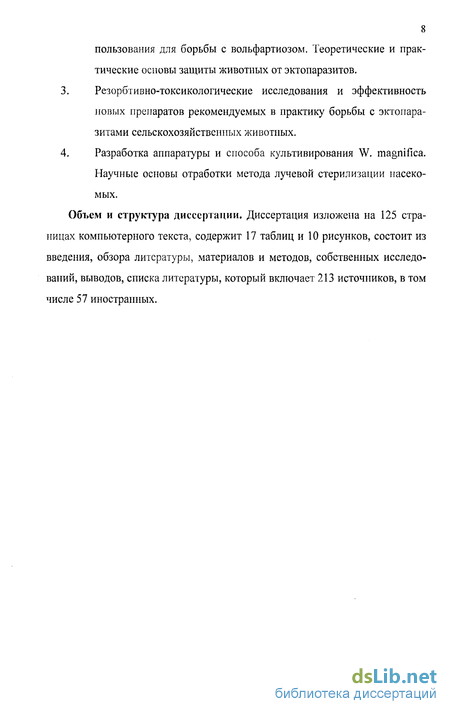 8

пользования для борьбы с вольфартиозом. Теоретические и практические основы защиты животных от эктопаразитов.

3. Резорбтивно-токсикологические исследования и эффективность новых препаратов рекомендуемых в практику борьбы с эктопаразитами сельскохозяйственных животных.

4. Разработка аппаратуры и способа культивирования W. magnifica. Научные основы отработки метода лучевой стерилизации насекомых.

Объем и структура диссертации. Диссертация изложена на 125 страницах компьютерного текста, содержит 17 таблиц и 10 рисунков, состоит из введения, обзора литературы, материалов и методов, собственных исследований, выводов, списка литературы, который включает 213 источников, в том числе 57 иностранных.

dsLib.net
библиотека диссертаций